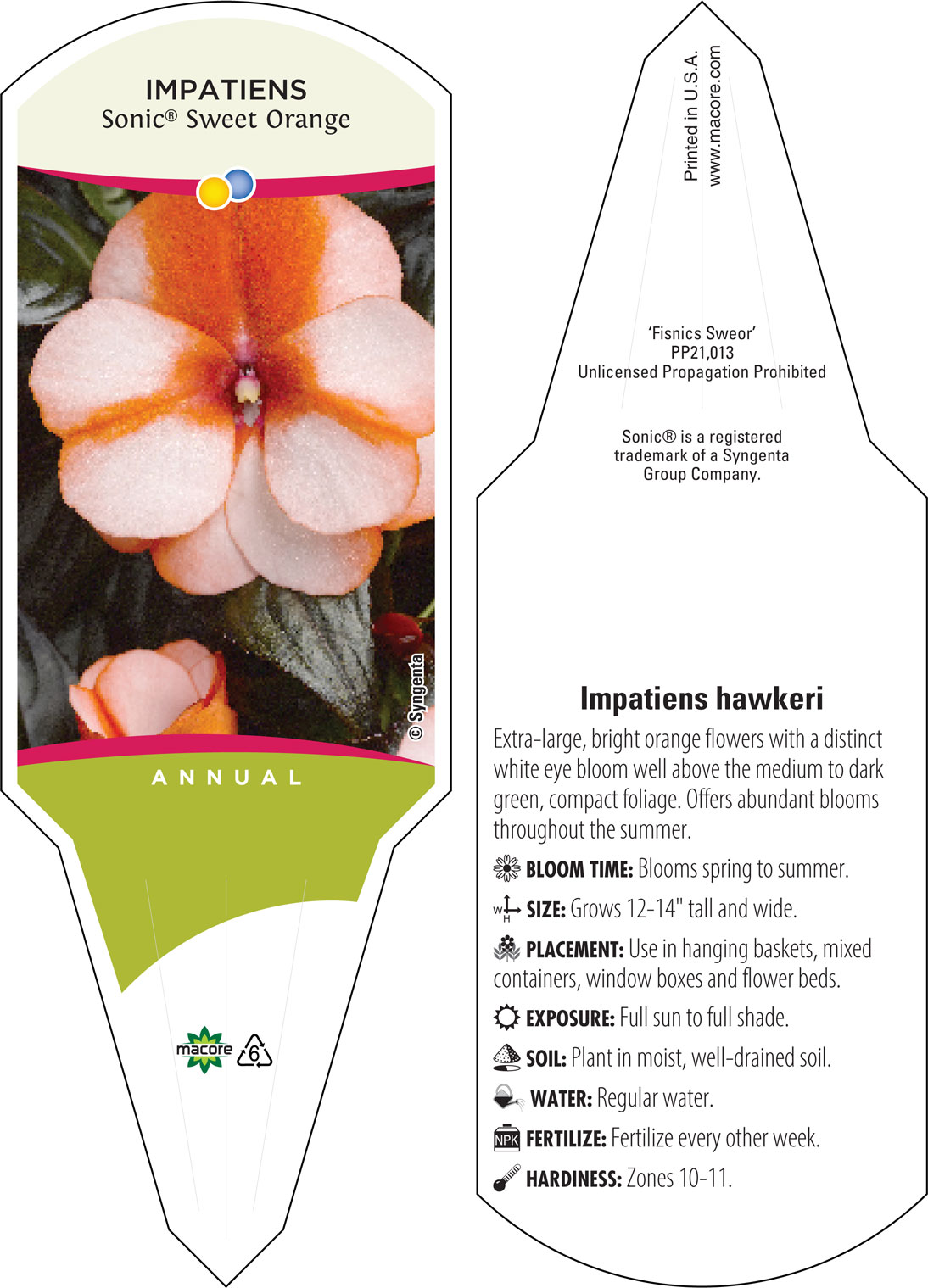 IMPATIENS
Sonic® Sweet Orange

© Syngenta

ANNUAL

macore 6

Printed in U.S.A.
www.macore.com

'Fisnics Sweor'
PP21,013
Unlicensed Propagation Prohibited

Sonic® is a registered trademark of a Syngenta Group Company.

Impatiens hawkeri

Extra-large, bright orange flowers with a distinct white eye bloom well above the medium to dark green, compact foliage. Offers abundant blooms throughout the summer.

BLOOM TIME: Blooms spring to summer.

W H SIZE: Grows 12-14" tall and wide.

PLACEMENT: Use in hanging baskets, mixed containers, window boxes and flower beds.

EXPOSURE: Full sun to full shade.

SOIL: Plant in moist, well-drained soil.

WATER: Regular water.

NPK FERTILIZE: Fertilize every other week.

HARDINESS: Zones 10-11.